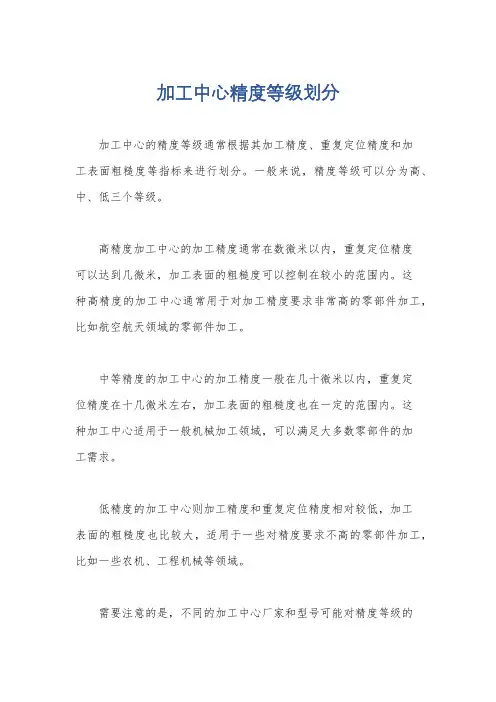 加工中心精度等级划分

加工中心的精度等级通常根据其加工精度、重复定位精度和加工表面粗糙度等指标来进行划分。一般来说，精度等级可以分为高、中、低三个等级。

高精度加工中心的加工精度通常在数微米以内，重复定位精度可以达到几微米，加工表面的粗糙度可以控制在较小的范围内。这种高精度的加工中心通常用于对加工精度要求非常高的零部件加工，比如航空航天领域的零部件加工。

中等精度的加工中心的加工精度一般在几十微米以内，重复定位精度在十几微米左右，加工表面的粗糙度也在一定的范围内。这种加工中心适用于一般机械加工领域，可以满足大多数零部件的加工需求。

低精度的加工中心则加工精度和重复定位精度相对较低，加工表面的粗糙度也比较大，适用于一些对精度要求不高的零部件加工，比如一些农机、工程机械等领域。

需要注意的是，不同的加工中心厂家和型号可能对精度等级的